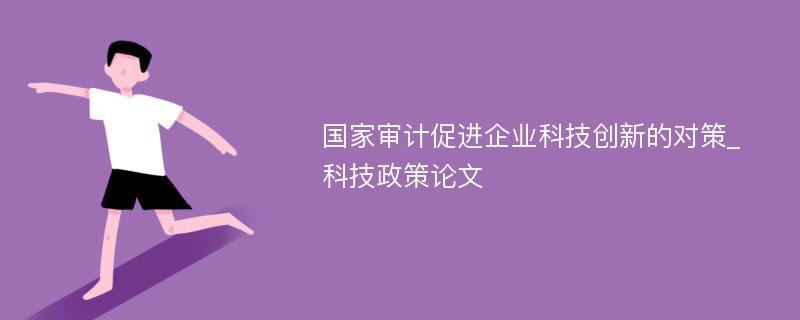 国家审计促进企业科技创新的对策_科技政策论文